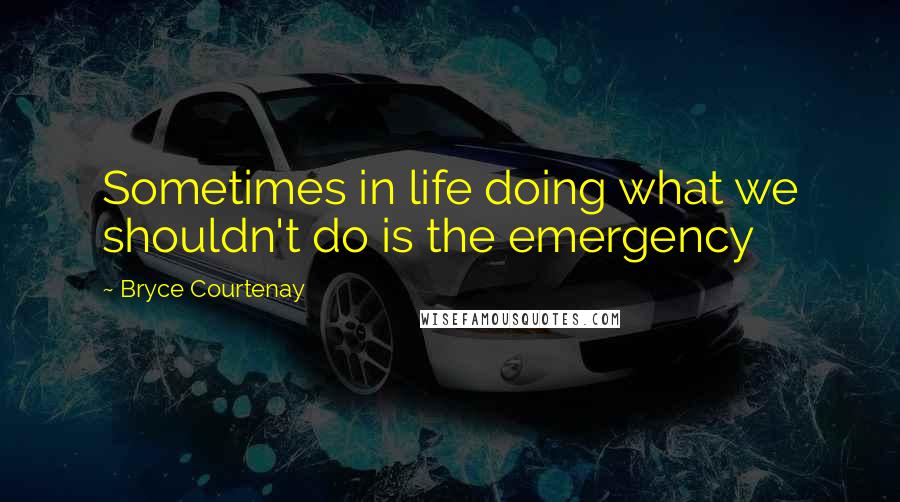 Sometimes in life doing what we shouldn't do is the emergency

~ Bryce Courtenay

WISEFAMOUSQUOTES.COM